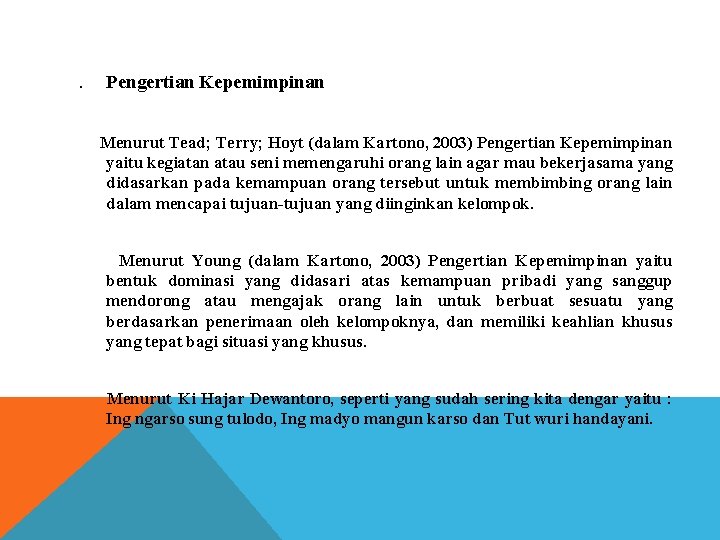 . Pengertian Kepemimpinan

Menurut Tead; Terry; Hoyt (dalam Kartono, 2003) Pengertian Kepemimpinan yaitu kegiatan atau seni memengaruhi orang lain agar mau bekerjasama yang didasarkan pada kemampuan orang tersebut untuk membimbing orang lain dalam mencapai tujuan-tujuan yang diinginkan kelompok.

Menurut Young (dalam Kartono, 2003) Pengertian Kepemimpinan yaitu bentuk dominasi yang didasari atas kemampuan pribadi yang sanggup mendorong atau mengajak orang lain untuk berbuat sesuatu yang berdasarkan penerimaan oleh kelompoknya, dan memiliki keahlian khusus yang tepat bagi situasi yang khusus.

Menurut Ki Hajar Dewantoro, seperti yang sudah sering kita dengar yaitu : Ing ngarso sung tulodo, Ing madyo mangun karso dan Tut wuri handayani.